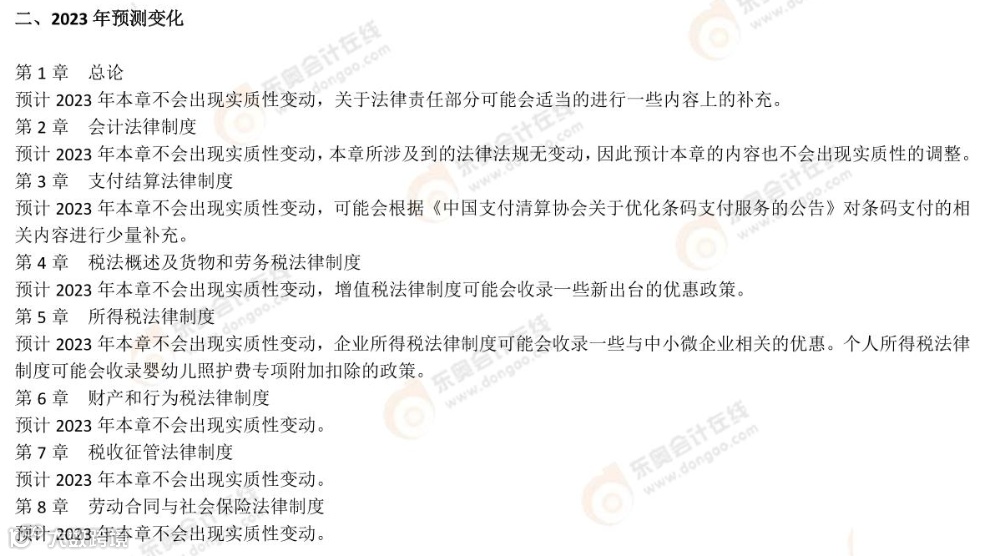 二、2023年预测变化

第1章 总论
预计2023年本章不会出现实质性变动，关于法律责任部分可能会适当的进行一些内容上的补充。
第2章 会计法律制度
预计2023年本章不会出现实质性变动，本章所涉及到的法律法规无变动，因此预计本章的内容也不会出现实质性的调整。
第3章 支付结算法律制度
预计2023年本章不会出现实质性变动，可能会根据《中国支付清算协会关于优化条码支付服务的公告》对条码支付的相关内容进行少量补充。
第4章 税法概述及货物和劳务税法律制度
预计2023年本章不会出现实质性变动，增值税法律制度可能会收录一些新出台的优惠政策。
第5章 所得税法律制度
预计2023年本章不会出现实质性变动，企业所得税法律制度可能会收录一些与中小微企业相关的优惠。个人所得税法律制度可能会收录婴幼儿照护费专项附加扣除的政策。
第6章 财产和行为税法律制度
预计2023年本章不会出现实质性变动。
第7章 税收征管法律制度
预计2023年本章不会出现实质性变动。
第8章 劳动合同与社会保险法律制度
预计2023年本章不会出现实质性变动。

东奥会计在线 www.dongao.com